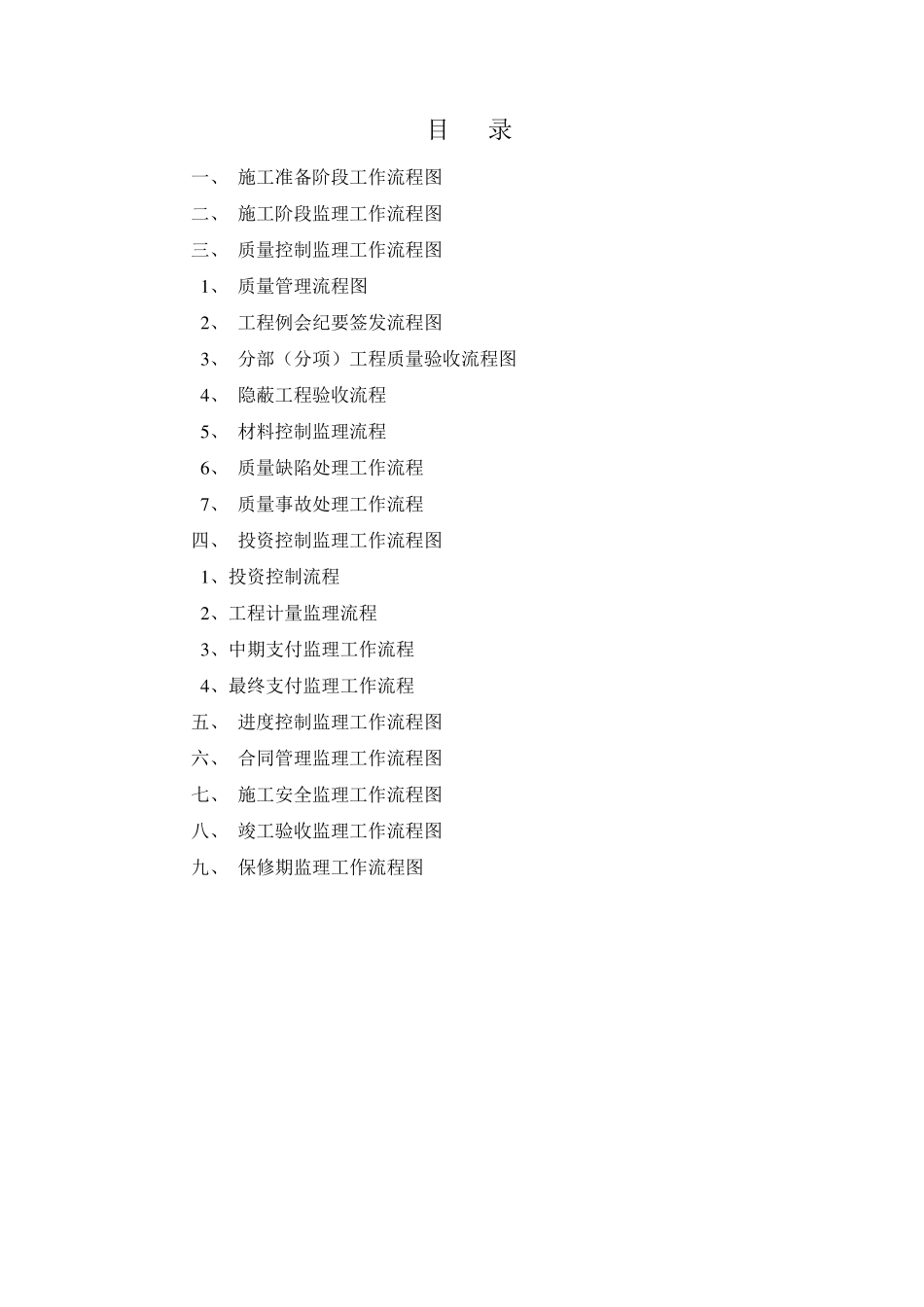 目　录

一、　施工准备阶段工作流程图

二、　施工阶段监理工作流程图

三、　质量控制监理工作流程图

1、　质量管理流程图

2、　工程例会纪要签发流程图

3、　分部（分项）工程质量验收流程图

4、　隐蔽工程验收流程

5、　材料控制监理流程

6、　质量缺陷处理工作流程

7、　质量事故处理工作流程

四、　投资控制监理工作流程图

1、投资控制流程

2、工程计量监理流程

3、中期支付监理工作流程

4、最终支付监理工作流程

五、　进度控制监理工作流程图

六、　合同管理监理工作流程图

七、　施工安全监理工作流程图

八、　竣工验收监理工作流程图

九、　保修期监理工作流程图